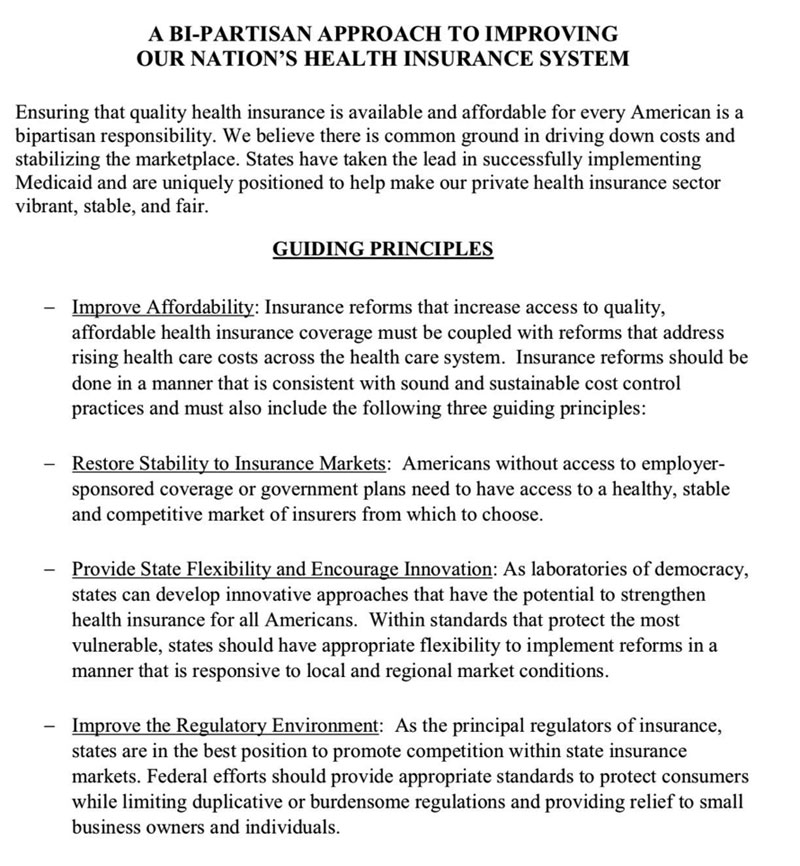 A BI-PARTISAN APPROACH TO IMPROVING
OUR NATION'S HEALTH INSURANCE SYSTEM

Ensuring that quality health insurance is available and affordable for every American is a bipartisan responsibility. We believe there is common ground in driving down costs and stabilizing the marketplace. States have taken the lead in successfully implementing Medicaid and are uniquely positioned to help make our private health insurance sector vibrant, stable, and fair.

GUIDING PRINCIPLES

– Improve Affordability: Insurance reforms that increase access to quality, affordable health insurance coverage must be coupled with reforms that address rising health care costs across the health care system. Insurance reforms should be done in a manner that is consistent with sound and sustainable cost control practices and must also include the following three guiding principles:

– Restore Stability to Insurance Markets: Americans without access to employer-sponsored coverage or government plans need to have access to a healthy, stable and competitive market of insurers from which to choose.

– Provide State Flexibility and Encourage Innovation: As laboratories of democracy, states can develop innovative approaches that have the potential to strengthen health insurance for all Americans. Within standards that protect the most vulnerable, states should have appropriate flexibility to implement reforms in a manner that is responsive to local and regional market conditions.

– Improve the Regulatory Environment: As the principal regulators of insurance, states are in the best position to promote competition within state insurance markets. Federal efforts should provide appropriate standards to protect consumers while limiting duplicative or burdensome regulations and providing relief to small business owners and individuals.